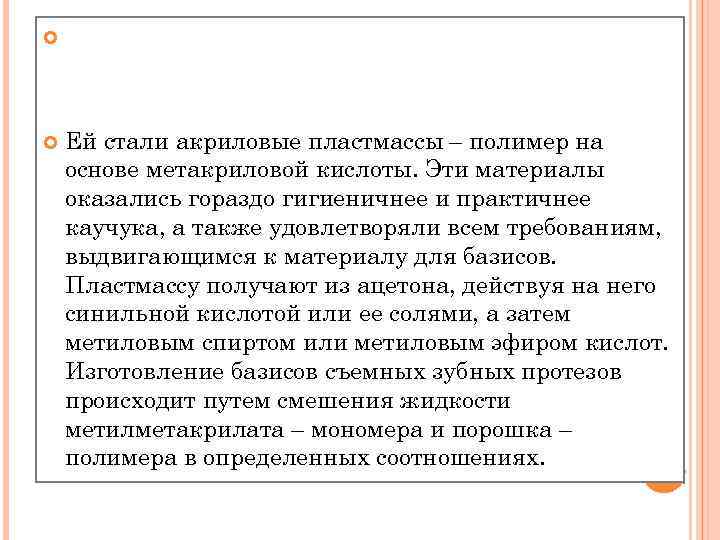 Ей стали акриловые пластмассы – полимер на основе метакриловой кислоты. Эти материалы оказались гораздо гигиеничнее и практичнее каучука, а также удовлетворяли всем требованиям, выдвигающимся к материалу для базисов. Пластмассу получают из ацетона, действуя на него синильной кислотой или ее солями, а затем метиловым спиртом или метиловым эфиром кислот. Изготовление базисов съемных зубных протезов происходит путем смешения жидкости метилметакрилата – мономера и порошка – полимера в определенных соотношениях.